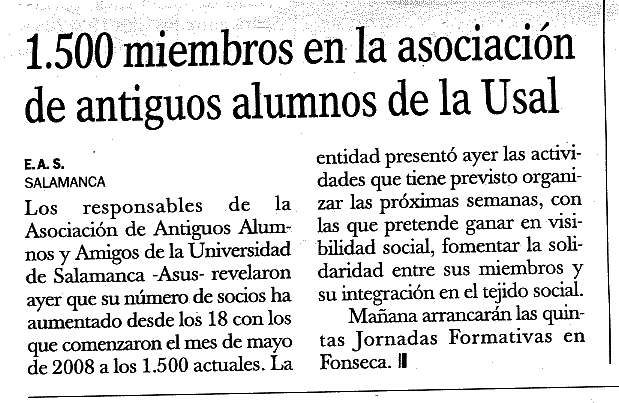 1.500 miembros en la asociación de antiguos alumnos de la Usal

E. A. S.
SALAMANCA

Los responsables de la Asociación de Antiguos Alumnos y Amigos de la Universidad de Salamanca -Asus- revelaron ayer que su número de socios ha aumentado desde los 18 con los que comenzaron el mes de mayo de 2008 a los 1.500 actuales. La entidad presentó ayer las actividades que tiene previsto organizar las próximas semanas, con las que pretende ganar en visibilidad social, fomentar la solidaridad entre sus miembros y su integración en el tejido social.

Mañana arrancarán las quintas Jornadas Formativas en Fonseca.